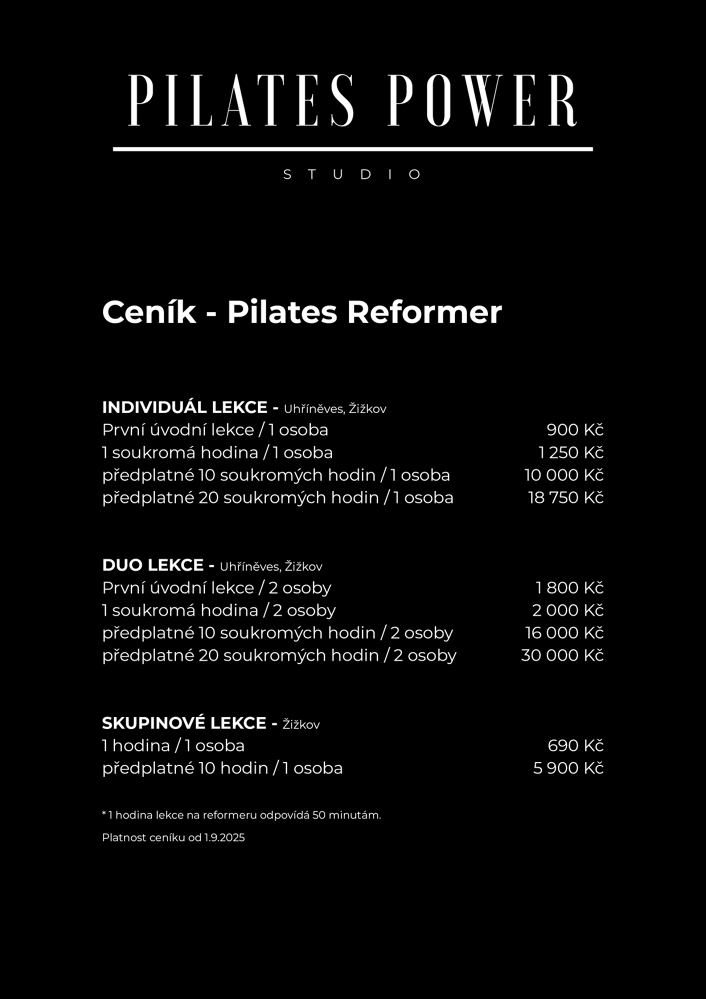 PILATES POWER

STUDIO

Ceník - Pilates Reformer

INDIVIDUÁL LEKCE - Uhříněves, Žižkov

| | |
|---|---|
| První úvodní lekce / 1 osoba | 900 Kč |
| 1 soukromá hodina / 1 osoba | 1 250 Kč |
| předplatné 10 soukromých hodin / 1 osoba | 10 000 Kč |
| předplatné 20 soukromých hodin / 1 osoba | 18 750 Kč |

DUO LEKCE - Uhříněves, Žižkov

| | |
|---|---|
| První úvodní lekce / 2 osoby | 1 800 Kč |
| 1 soukromá hodina / 2 osoby | 2 000 Kč |
| předplatné 10 soukromých hodin / 2 osoby | 16 000 Kč |
| předplatné 20 soukromých hodin / 2 osoby | 30 000 Kč |

SKUPINOVÉ LEKCE - Žižkov

| | |
|---|---|
| 1 hodina / 1 osoba | 690 Kč |
| předplatné 10 hodin / 1 osoba | 5 900 Kč |

* 1 hodina lekce na reformeru odpovídá 50 minutám.

Platnost ceníku od 1.9.2025